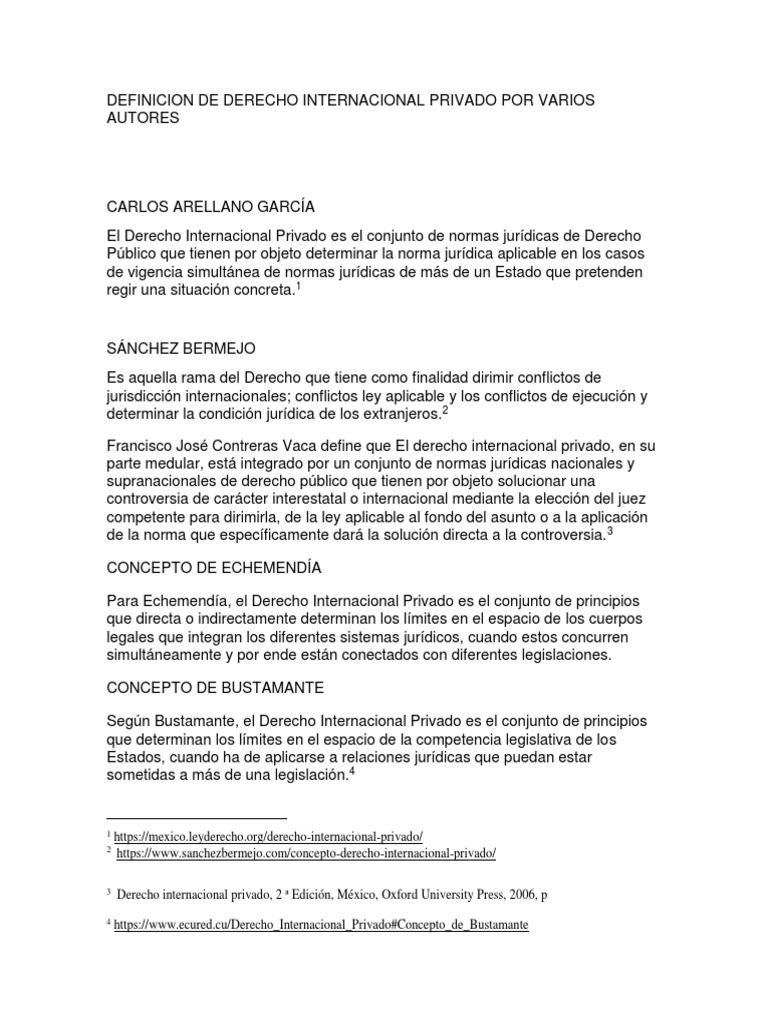 DEFINICION DE DERECHO INTERNACIONAL PRIVADO POR VARIOS AUTORES

CARLOS ARELLANO GARCÍA

El Derecho Internacional Privado es el conjunto de normas jurídicas de Derecho Público que tienen por objeto determinar la norma jurídica aplicable en los casos de vigencia simultánea de normas jurídicas de más de un Estado que pretenden regir una situación concreta.$^1$

SÁNCHEZ BERMEJO

Es aquella rama del Derecho que tiene como finalidad dirimir conflictos de jurisdicción internacionales; conflictos ley aplicable y los conflictos de ejecución y determinar la condición jurídica de los extranjeros.$^2$

Francisco José Contreras Vaca define que El derecho internacional privado, en su parte medular, está integrado por un conjunto de normas jurídicas nacionales y supranacionales de derecho público que tienen por objeto solucionar una controversia de carácter interestatal o internacional mediante la elección del juez competente para dirimirla, de la ley aplicable al fondo del asunto o a la aplicación de la norma que específicamente dará la solución directa a la controversia.$^3$

CONCEPTO DE ECHEMENDÍA

Para Echemendía, el Derecho Internacional Privado es el conjunto de principios que directa o indirectamente determinan los límites en el espacio de los cuerpos legales que integran los diferentes sistemas jurídicos, cuando estos concurren simultáneamente y por ende están conectados con diferentes legislaciones.

CONCEPTO DE BUSTAMANTE

Según Bustamante, el Derecho Internacional Privado es el conjunto de principios que determinan los límites en el espacio de la competencia legislativa de los Estados, cuando ha de aplicarse a relaciones jurídicas que puedan estar sometidas a más de una legislación.$^4$

$^1$ https://mexico.leyderecho.org/derecho-internacional-privado/
$^2$ https://www.sanchezbermejo.com/concepto-derecho-internacional-privado/

$^3$ Derecho internacional privado, 2 ª Edición, México, Oxford University Press, 2006, p

$^4$ https://www.ecured.cu/Derecho_Internacional_Privado#Concepto_de_Bustamante